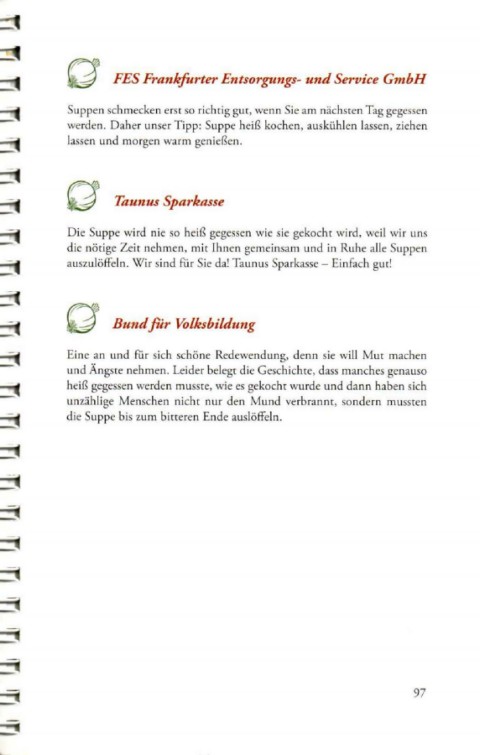 FES Frankfurter Entsorgungs- und Service GmbH

Suppen schmecken erst so richtig gut, wenn Sie am nächsten Tag gegessen werden. Daher unser Tipp: Suppe heiß kochen, auskühlen lassen, ziehen lassen und morgen warm genießen.

Taunus Sparkasse

Die Suppe wird nie so heiß gegessen wie sie gekocht wird, weil wir uns die nötige Zeit nehmen, mit Ihnen gemeinsam und in Ruhe alle Suppen auszulöffeln. Wir sind für Sie da! Taunus Sparkasse – Einfach gut!

Bund für Volksbildung

Eine an und für sich schöne Redewendung, denn sie will Mut machen und Ängste nehmen. Leider belegt die Geschichte, dass manches genauso heiß gegessen werden musste, wie es gekocht wurde und dann haben sich unzählige Menschen nicht nur den Mund verbrannt, sondern mussten die Suppe bis zum bitteren Ende auslöffeln.

97